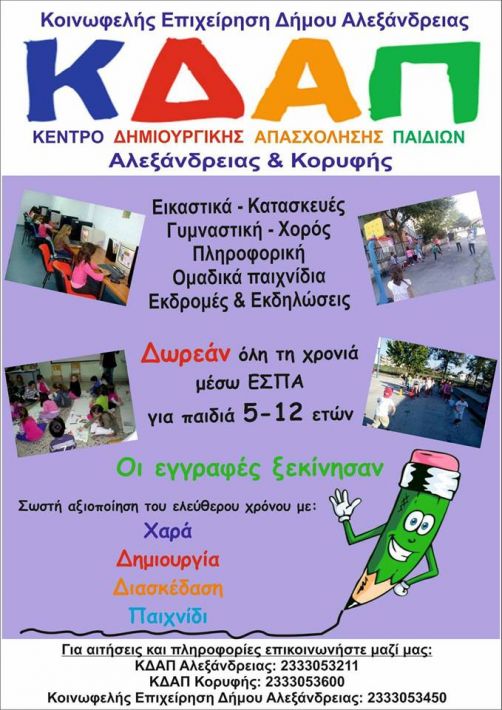 Κοινωφελής Επιχείρηση Δήμου Αλεξάνδρειας

ΚΔΑΠ

ΚΕΝΤΡΟ ΔΗΜΙΟΥΡΓΙΚΗΣ ΑΠΑΣΧΟΛΗΣΗΣ ΠΑΙΔΙΩΝ
Αλεξάνδρειας & Κορυφής

Εικαστικά - Κατασκευές
Γυμναστική - Χορός
Πληροφορική
Ομαδικά παιχνίδια
Εκδρομές & Εκδηλώσεις

Δωρεάν όλη τη χρονιά
μέσω ΕΣΠΑ
για παιδιά 5-12 ετών

Οι εγγραφές ξεκίνησαν

Σωστή αξιοποίηση του ελεύθερου χρόνου με:
Χαρά
Δημιουργία
Διασκέδαση
Παιχνίδι

Για αιτήσεις και πληροφορίες επικοινωνήστε μαζί μας:
ΚΔΑΠ Αλεξάνδρειας: 2333053211
ΚΔΑΠ Κορυφής: 2333053600
Κοινωφελής Επιχείρηση Δήμου Αλεξάνδρειας: 2333053450